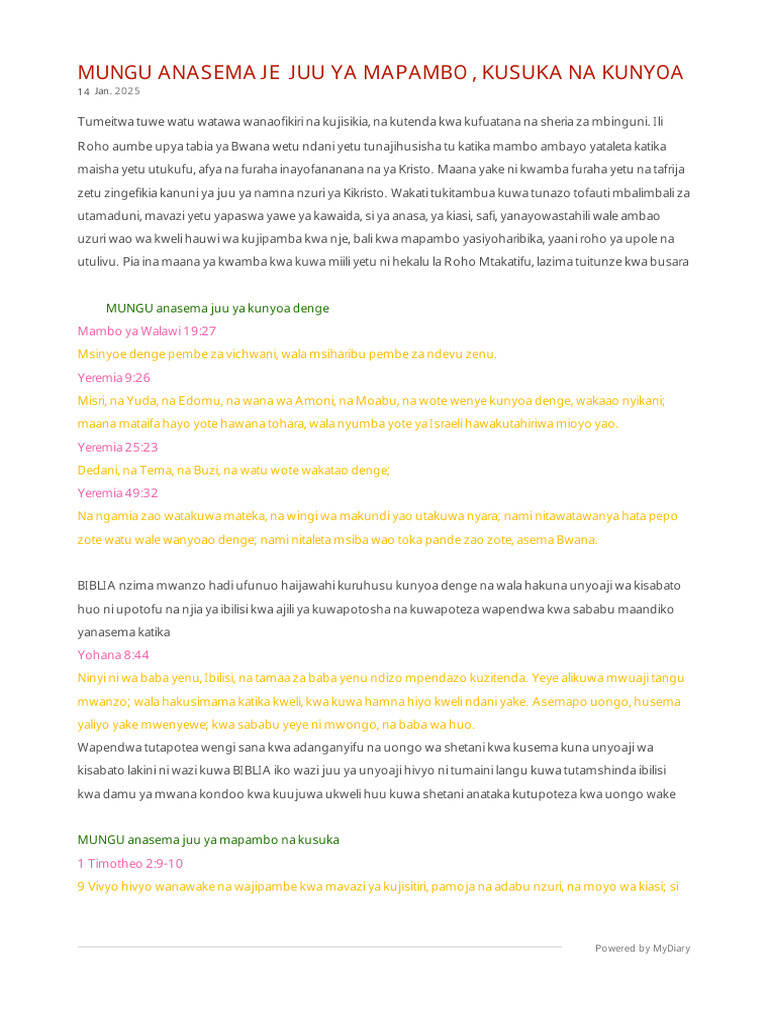 MUNGU ANASEMA JE JUU YA MAPAMBO , KUSUKA NA KUNYOA
14 Jan. 2025

Tumeitwa tuwe watu watawa wanaofikiri na kujisikia, na kutenda kwa kufuatana na sheria za mbinguni. Ili Roho aumbe upya tabia ya Bwana wetu ndani yetu tunajihusisha tu katika mambo ambayo yataleta katika maisha yetu utukufu, afya na furaha inayofananana na ya Kristo. Maana yake ni kwamba furaha yetu na tafrija zetu zingefikia kanuni ya juu ya namna nzuri ya Kikristo. Wakati tukitambua kuwa tunazo tofauti mbalimbali za utamaduni, mavazi yetu yapaswa yawe ya kawaida, si ya anasa, ya kiasi, safi, yanayowastahili wale ambao uzuri wao wa kweli hauwi wa kujipamba kwa nje, bali kwa mapambo yasiyoharibika, yaani roho ya upole na utulivu. Pia ina maana ya kwamba kwa kuwa miili yetu ni hekalu la Roho Mtakatifu, lazima tuitunze kwa busara

MUNGU anasema juu ya kunyoa denge

Mambo ya Walawi 19:27
Msinyoe denge pembe za vichwani, wala msiharibu pembe za ndevu zenu.
Yeremia 9:26
Misri, na Yuda, na Edomu, na wana wa Amoni, na Moabu, na wote wenye kunyoa denge, wakaao nyikani; maana mataifa hayo yote hawana tohara, wala nyumba yote ya Israeli hawakutahiriwa mioyo yao.
Yeremia 25:23
Dedani, na Tema, na Buzi, na watu wote wakatao denge;
Yeremia 49:32
Na ngamia zao watakuwa mateka, na wingi wa makundi yao utakuwa nyara; nami nitawatawanya hata pepo zote watu wale wanyoao denge; nami nitaleta msiba wao toka pande zao zote, asema Bwana.

BIBLIA nzima mwanzo hadi ufunuo haijawahi kuruhusu kunyoa denge na wala hakuna unyoaji wa kisabato huo ni upotofu na njia ya ibilisi kwa ajili ya kuwapotosha na kuwapoteza wapendwa kwa sababu maandiko yanasema katika
Yohana 8:44
Ninyi ni wa baba yenu, Ibilisi, na tamaa za baba yenu ndizo mpendazo kuzitenda. Yeye alikuwa mwuaji tangu mwanzo; wala hakusimama katika kweli, kwa kuwa hamna hiyo kweli ndani yake. Asemapo uongo, husema yaliyo yake mwenyewe; kwa sababu yeye ni mwongo, na baba wa huo.
Wapendwa tutapotea wengi sana kwa adanganyifu na uongo wa shetani kwa kusema kuna unyoaji wa kisabato lakini ni wazi kuwa BIBLIA iko wazi juu ya unyoaji hivyo ni tumaini langu kuwa tutamshinda ibilisi kwa damu ya mwana kondoo kwa kuujuwa ukweli huu kuwa shetani anataka kutupoteza kwa uongo wake

MUNGU anasema juu ya mapambo na kusuka
1 Timotheo 2:9-10
9 Vivyo hivyo wanawake na wajipambe kwa mavazi ya kujisitiri, pamoja na adabu nzuri, na moyo wa kiasi; si

Powered by MyDiary